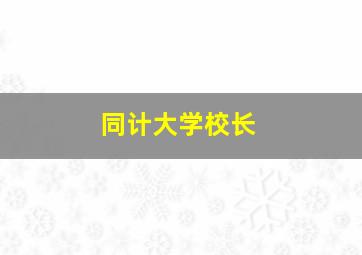 同计大学校长